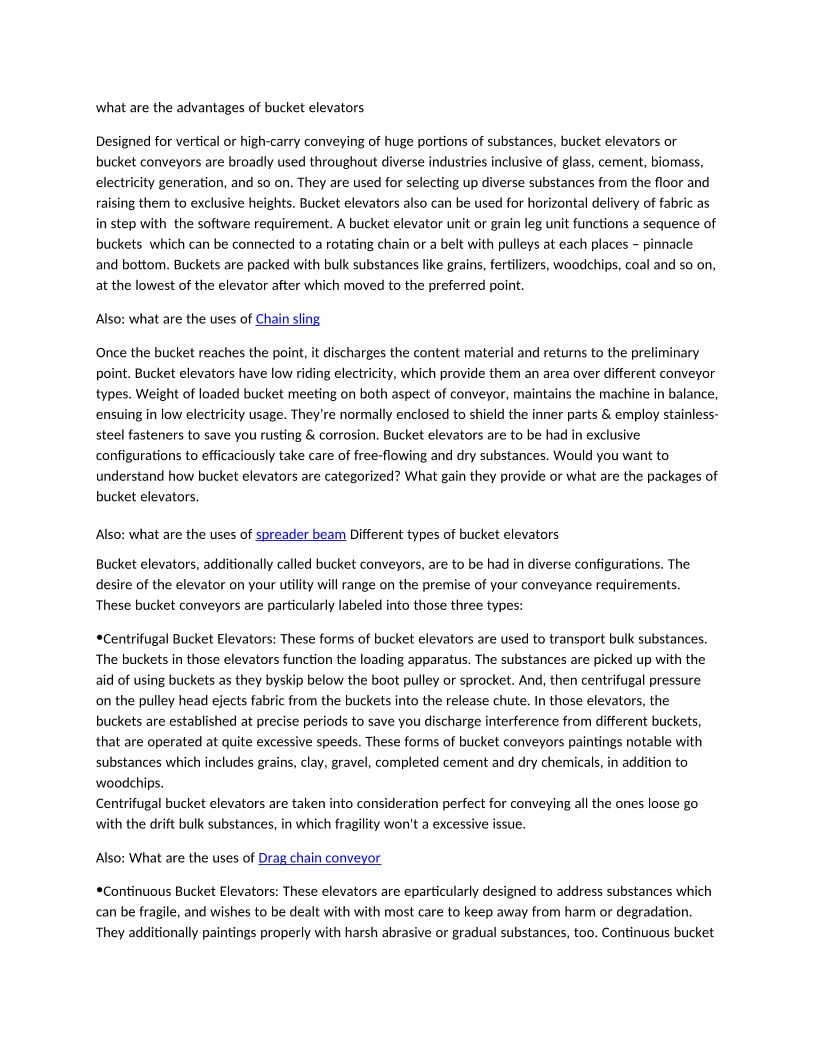 what are the advantages of bucket elevators

Designed for vertical or high-carry conveying of huge portions of substances, bucket elevators or bucket conveyors are broadly used throughout diverse industries inclusive of glass, cement, biomass, electricity generation, and so on. They are used for selecting up diverse substances from the floor and raising them to exclusive heights. Bucket elevators also can be used for horizontal delivery of fabric as in step with the software requirement. A bucket elevator unit or grain leg unit functions a sequence of buckets which can be connected to a rotating chain or a belt with pulleys at each places – pinnacle and bottom. Buckets are packed with bulk substances like grains, fertilizers, woodchips, coal and so on, at the lowest of the elevator after which moved to the preferred point.

Also: what are the uses of Chain sling

Once the bucket reaches the point, it discharges the content material and returns to the preliminary point. Bucket elevators have low riding electricity, which provide them an area over different conveyor types. Weight of loaded bucket meeting on both aspect of conveyor, maintains the machine in balance, ensuing in low electricity usage. They're normally enclosed to shield the inner parts & employ stainless-steel fasteners to save you rusting & corrosion. Bucket elevators are to be had in exclusive configurations to efficaciously take care of free-flowing and dry substances. Would you want to understand how bucket elevators are categorized? What gain they provide or what are the packages of bucket elevators.

Also: what are the uses of spreader beam Different types of bucket elevators

Bucket elevators, additionally called bucket conveyors, are to be had in diverse configurations. The desire of the elevator on your utility will range on the premise of your conveyance requirements. These bucket conveyors are particularly labeled into those three types:

•Centrifugal Bucket Elevators: These forms of bucket elevators are used to transport bulk substances. The buckets in those elevators function the loading apparatus. The substances are picked up with the aid of using buckets as they byskip below the boot pulley or sprocket. And, then centrifugal pressure on the pulley head ejects fabric from the buckets into the release chute. In those elevators, the buckets are established at precise periods to save you discharge interference from different buckets, that are operated at quite excessive speeds. These forms of bucket conveyors paintings notable with substances which includes grains, clay, gravel, completed cement and dry chemicals, in addition to woodchips.
Centrifugal bucket elevators are taken into consideration perfect for conveying all the ones loose go with the drift bulk substances, in which fragility won't a excessive issue.

Also: What are the uses of Drag chain conveyor

•Continuous Bucket Elevators: These elevators are eparticularly designed to address substances which can be fragile, and wishes to be dealt with with most care to keep away from harm or degradation. They additionally paintings properly with harsh abrasive or gradual substances, too. Continuous bucket